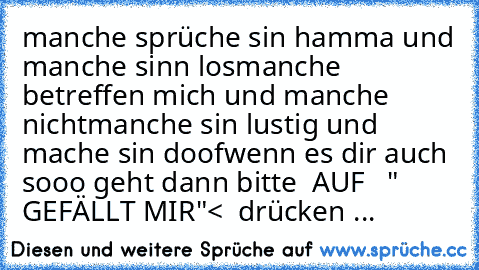 manche sprüche sin hamma und manche sinn losmanche betreffen mich und manche nichtmanche sin lustig und mache sin doofwenn es dir auch sooo geht dann bitte  AUF   " GEFÄLLT MIR"<  drücken ...

Diesen und weitere Sprüche auf www.sprüche.cc